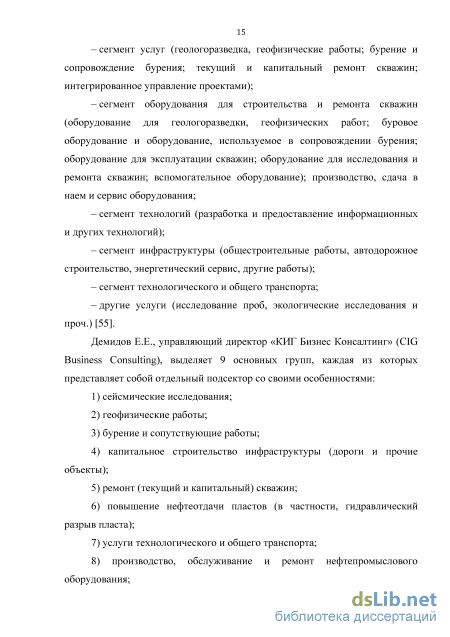 15

– сегмент услуг (геологоразведка, геофизические работы; бурение и сопровождение бурения; текущий и капитальный ремонт скважин; интегрированное управление проектами);

– сегмент оборудования для строительства и ремонта скважин (оборудование для геологоразведки, геофизических работ; буровое оборудование и оборудование, используемое в сопровождении бурения; оборудование для эксплуатации скважин; оборудование для исследования и ремонта скважин; вспомогательное оборудование); производство, сдача в наем и сервис оборудования;

– сегмент технологий (разработка и предоставление информационных и других технологий);

– сегмент инфраструктуры (общестроительные работы, автодорожное строительство, энергетический сервис, другие работы);

– сегмент технологического и общего транспорта;

– другие услуги (исследование проб, экологические исследования и проч.) [55].

Демидов Е.Е., управляющий директор «КИГ Бизнес Консалтинг» (CIG Business Consulting), выделяет 9 основных групп, каждая из которых представляет собой отдельный подсектор со своими особенностями:

1) сейсмические исследования;

2) геофизические работы;

3) бурение и сопутствующие работы;

4) капитальное строительство инфраструктуры (дороги и прочие объекты);

5) ремонт (текущий и капитальный) скважин;

6) повышение нефтеотдачи пластов (в частности, гидравлический разрыв пласта);

7) услуги технологического и общего транспорта;

8) производство, обслуживание и ремонт нефтепромыслового оборудования;

dsLib.net
библиотека диссертаций